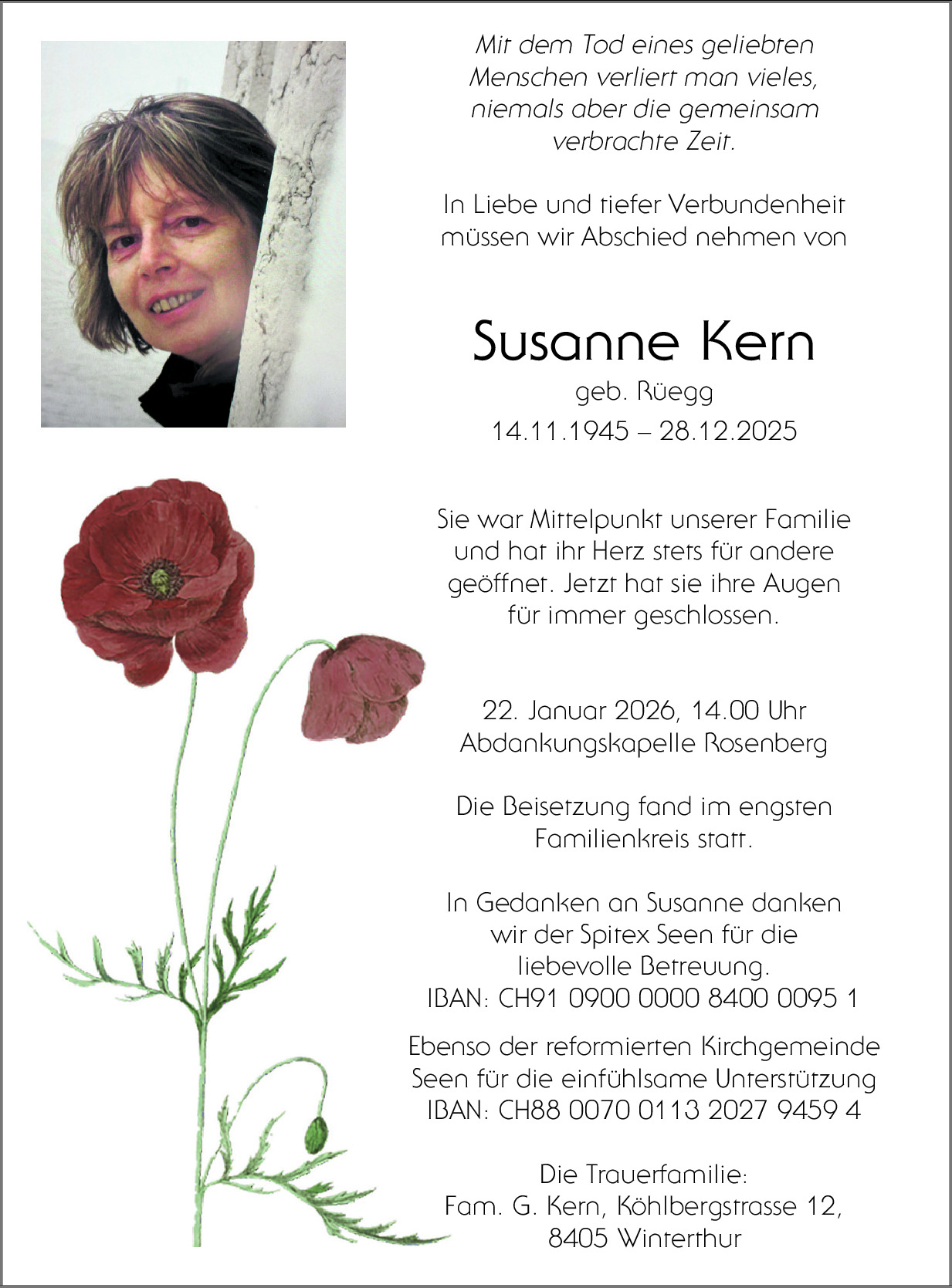 Mit dem Tod eines geliebten Menschen verliert man vieles, niemals aber die gemeinsam verbrachte Zeit.

In Liebe und tiefer Verbundenheit müssen wir Abschied nehmen von

Susanne Kern
geb. Rüegg
14.11.1945 – 28.12.2025

Sie war Mittelpunkt unserer Familie und hat ihr Herz stets für andere geöffnet. Jetzt hat sie ihre Augen für immer geschlossen.

22. Januar 2026, 14.00 Uhr
Abdankungskapelle Rosenberg

Die Beisetzung fand im engsten Familienkreis statt.

In Gedanken an Susanne danken wir der Spitex Seen für die liebevolle Betreuung.
IBAN: CH91 0900 0000 8400 0095 1

Ebenso der reformierten Kirchgemeinde Seen für die einfühlsame Unterstützung
IBAN: CH88 0070 0113 2027 9459 4

Die Trauerfamilie:
Fam. G. Kern, Köhlbergstrasse 12,
8405 Winterthur